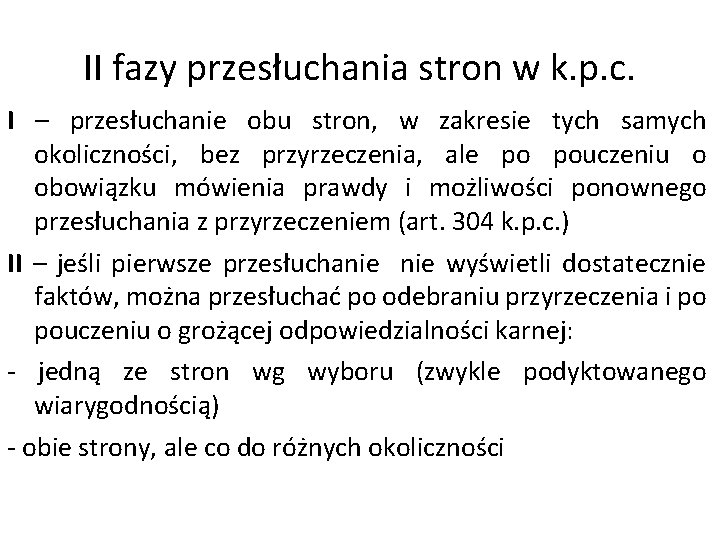 II fazy przesłuchania stron w k.p.c.

I – przesłuchanie obu stron, w zakresie tych samych okoliczności, bez przyrzeczenia, ale po pouczeniu o obowiązku mówienia prawdy i możliwości ponownego przesłuchania z przyrzeczeniem (art. 304 k.p.c.)

II – jeśli pierwsze przesłuchanie nie wyświetli dostatecznie faktów, można przesłuchać po odebraniu przyrzeczenia i po pouczeniu o grożącej odpowiedzialności karnej:

- jedną ze stron wg wyboru (zwykle podyktowanego wiarygodnością)

- obie strony, ale co do różnych okoliczności